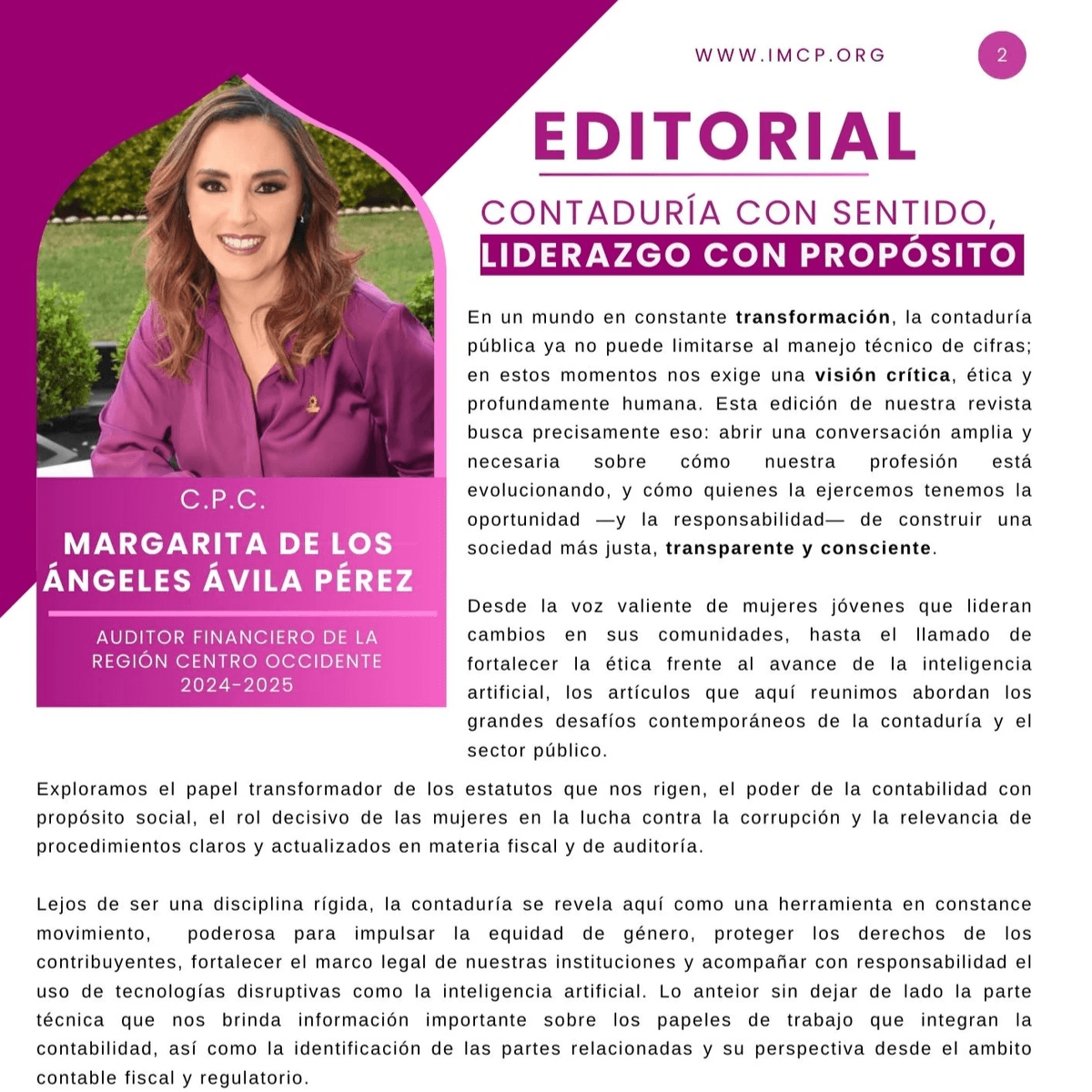 WWW.IMCP.ORG

2

EDITORIAL

CONTADURÍA CON SENTIDO,
LIDERAZGO CON PROPÓSITO

C.P.C.
MARGARITA DE LOS ÁNGELES ÁVILA PÉREZ

AUDITOR FINANCIERO DE LA REGIÓN CENTRO OCCIDENTE
2024-2025

En un mundo en constante transformación, la contaduría pública ya no puede limitarse al manejo técnico de cifras; en estos momentos nos exige una visión crítica, ética y profundamente humana. Esta edición de nuestra revista busca precisamente eso: abrir una conversación amplia y necesaria sobre cómo nuestra profesión está evolucionando, y cómo quienes la ejercemos tenemos la oportunidad —y la responsabilidad— de construir una sociedad más justa, transparente y consciente.

Desde la voz valiente de mujeres jóvenes que lideran cambios en sus comunidades, hasta el llamado de fortalecer la ética frente al avance de la inteligencia artificial, los artículos que aquí reunimos abordan los grandes desafíos contemporáneos de la contaduría y el sector público.

Exploramos el papel transformador de los estatutos que nos rigen, el poder de la contabilidad con propósito social, el rol decisivo de las mujeres en la lucha contra la corrupción y la relevancia de procedimientos claros y actualizados en materia fiscal y de auditoría.

Lejos de ser una disciplina rígida, la contaduría se revela aquí como una herramienta en constance movimiento, poderosa para impulsar la equidad de género, proteger los derechos de los contribuyentes, fortalecer el marco legal de nuestras instituciones y acompañar con responsabilidad el uso de tecnologías disruptivas como la inteligencia artificial. Lo anteior sin dejar de lado la parte técnica que nos brinda información importante sobre los papeles de trabajo que integran la contabilidad, así como la identificación de las partes relacionadas y su perspectiva desde el ambito contable fiscal y regulatorio.